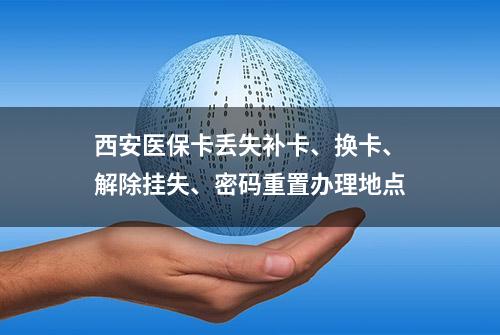 西安医保卡丢失补卡、换卡、解除挂失、密码重置办理地点